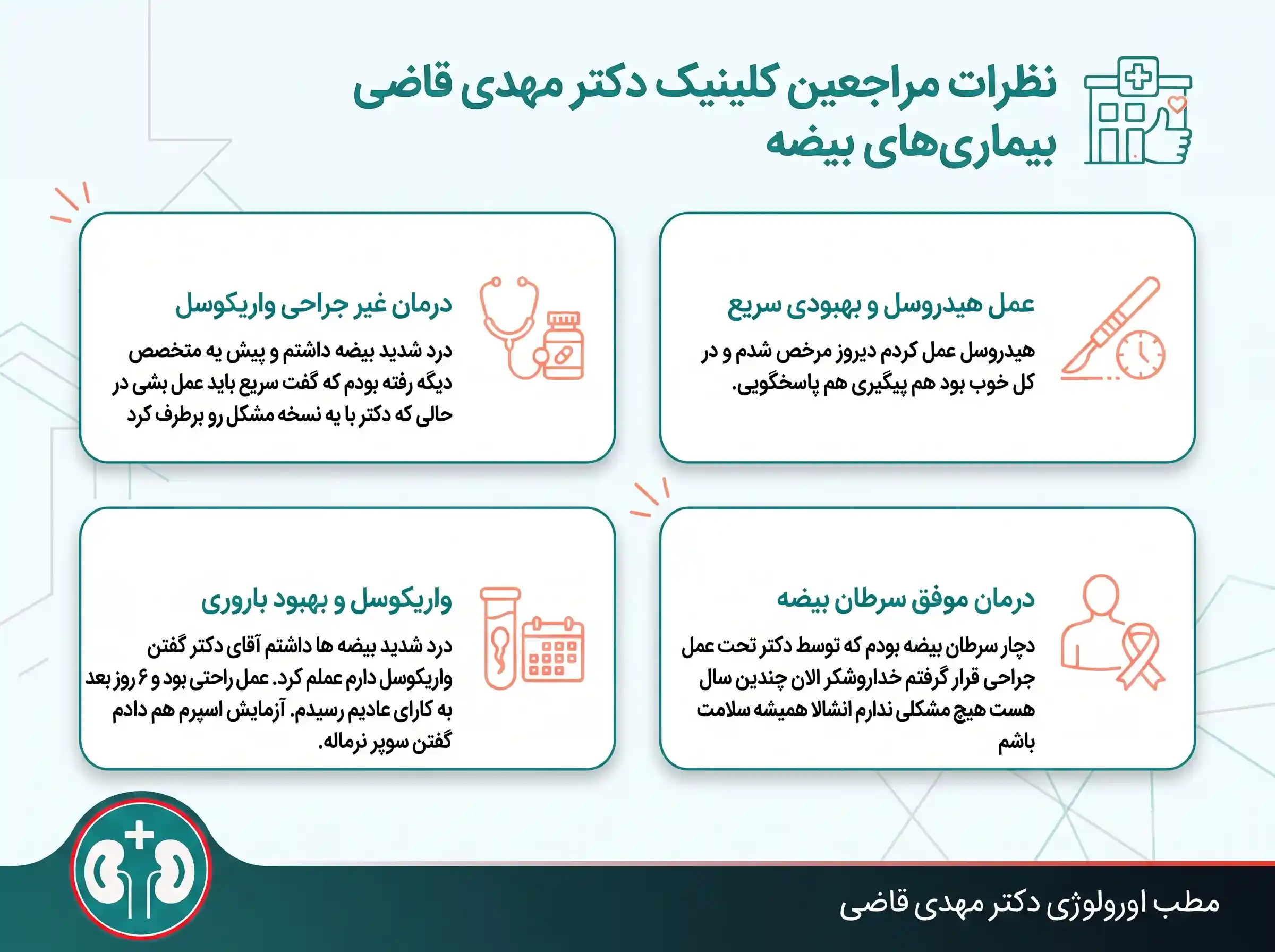 نظرات مراجعین کلینیک دکتر مهدی قاضی بیماری‌های بیضه

عمل هیدروسل و بهبودی سریع

هیدروسل عمل کردم دیروز مرخص شدم و در کل خوب بود هم پیگیری هم پاسخگویی.

درمان غیر جراحی واریکوسل

درد شدید بیضه داشتم و پیش یه متخصص دیگه رفته بودم که گفت سریع باید عمل بشی در حالی که دکتر با یه نسخه مشکل رو برطرف کرد

درمان موفق سرطان بیضه

دچار سرطان بیضه بودم که توسط دکتر تحت عمل جراحی قرار گرفتم خداروشکر الان چندین سال هست هیچ مشکلی ندارم انشالا همیشه سلامت باشم

واریکوسل و بهبود باروری

درد شدید بیضه ها داشتم آقای دکتر گفتن واریکوسل دارم عملم کرد. عمل راحتی بود و ۶ روز بعد به کارای عادیم رسیدم. آزمایش اسپرم هم دادم گفتن سوپر نرماله.

مطب اورولوژی دکتر مهدی قاضی